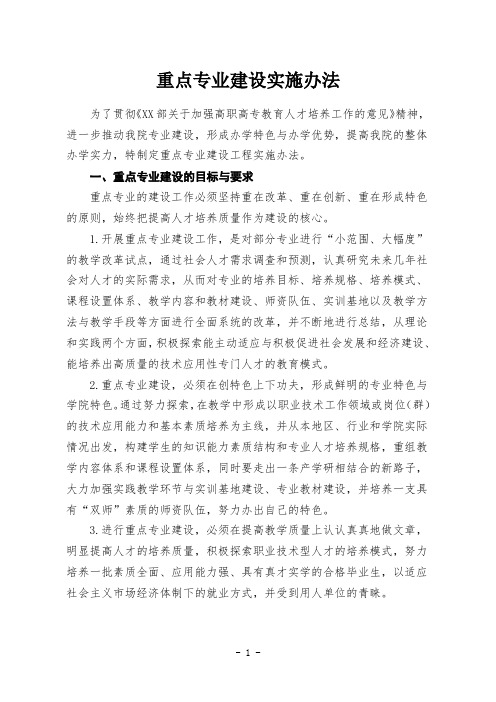 重点专业建设实施办法

为了贯彻《XX部关于加强高职高专教育人才培养工作的意见》精神，进一步推动我院专业建设，形成办学特色与办学优势，提高我院的整体办学实力，特制定重点专业建设工程实施办法。

一、重点专业建设的目标与要求

重点专业的建设工作必须坚持重在改革、重在创新、重在形成特色的原则，始终把提高人才培养质量作为建设的核心。

1.开展重点专业建设工作，是对部分专业进行“小范围、大幅度”的教学改革试点，通过社会人才需求调查和预测，认真研究未来几年社会对人才的实际需求，从而对专业的培养目标、培养规格、培养模式、课程设置体系、教学内容和教材建设、师资队伍、实训基地以及教学方法与教学手段等方面进行全面系统的改革，并不断地进行总结，从理论和实践两个方面，积极探索能主动适应与积极促进社会发展和经济建设、能培养出高质量的技术应用性专门人才的教育模式。

2.重点专业建设，必须在创特色上下功夫，形成鲜明的专业特色与学院特色。通过努力探索，在教学中形成以职业技术工作领域或岗位(群)的技术应用能力和基本素质培养为主线，并从本地区、行业和学院实际情况出发，构建学生的知识能力素质结构和专业人才培养规格，重组教学内容体系和课程设置体系，同时要走出一条产学研相结合的新路子，大力加强实践教学环节与实训基地建设、专业教材建设，并培养一支具有“双师”素质的师资队伍，努力办出自己的特色。

3.进行重点专业建设，必须在提高教学质量上认认真真地做文章，明显提高人才的培养质量，积极探索职业技术型人才的培养模式，努力培养一批素质全面、应用能力强、具有真才实学的合格毕业生，以适应社会主义市场经济体制下的就业方式，并受到用人单位的青睐。

- 1 -